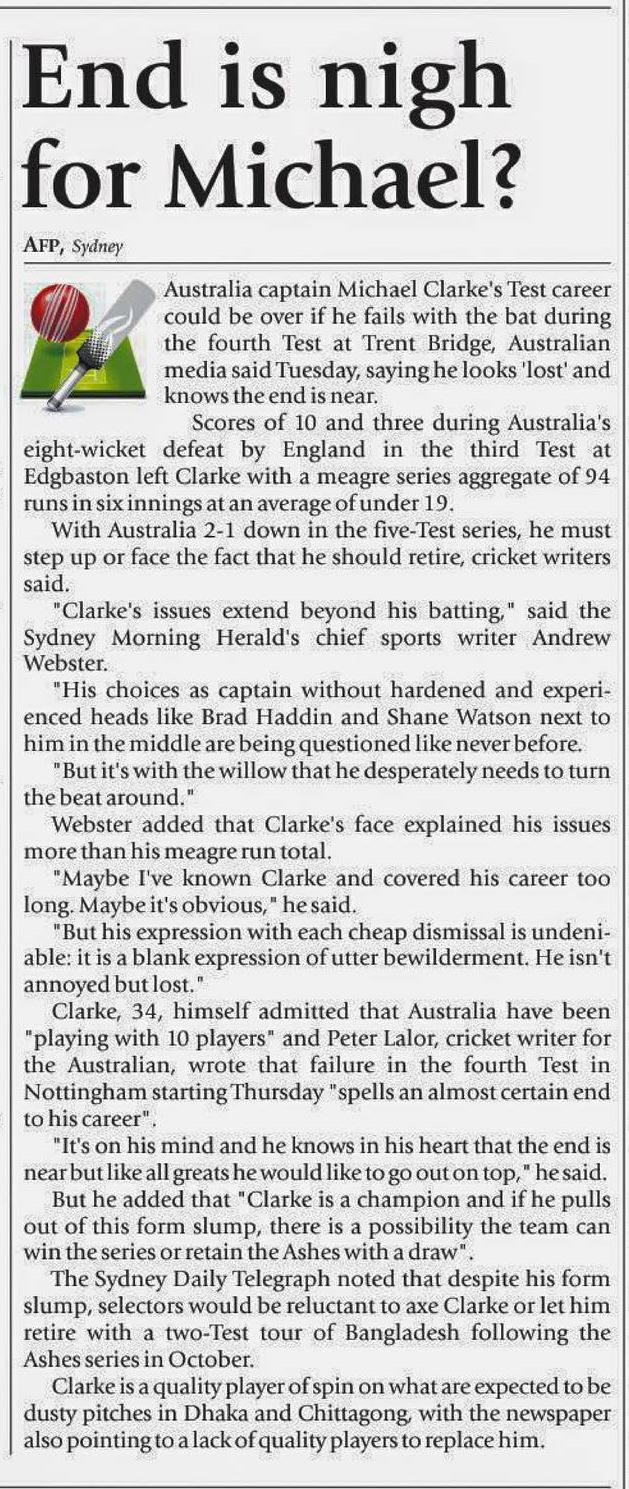 End is nigh for Michael?

AFP, Sydney

Australia captain Michael Clarke's Test career could be over if he fails with the bat during the fourth Test at Trent Bridge, Australian media said Tuesday, saying he looks 'lost' and knows the end is near.

Scores of 10 and three during Australia's eight-wicket defeat by England in the third Test at Edgbaston left Clarke with a meagre series aggregate of 94 runs in six innings at an average of under 19.

With Australia 2-1 down in the five-Test series, he must step up or face the fact that he should retire, cricket writers said.

"Clarke's issues extend beyond his batting," said the Sydney Morning Herald's chief sports writer Andrew Webster.

"His choices as captain without hardened and experienced heads like Brad Haddin and Shane Watson next to him in the middle are being questioned like never before.

"But it's with the willow that he desperately needs to turn the beat around."

Webster added that Clarke's face explained his issues more than his meagre run total.

"Maybe I've known Clarke and covered his career too long. Maybe it's obvious," he said.

"But his expression with each cheap dismissal is undeniable: it is a blank expression of utter bewilderment. He isn't annoyed but lost."

Clarke, 34, himself admitted that Australia have been "playing with 10 players" and Peter Lalor, cricket writer for the Australian, wrote that failure in the fourth Test in Nottingham starting Thursday "spells an almost certain end to his career".

"It's on his mind and he knows in his heart that the end is near but like all greats he would like to go out on top," he said.

But he added that "Clarke is a champion and if he pulls out of this form slump, there is a possibility the team can win the series or retain the Ashes with a draw".

The Sydney Daily Telegraph noted that despite his form slump, selectors would be reluctant to axe Clarke or let him retire with a two-Test tour of Bangladesh following the Ashes series in October.

Clarke is a quality player of spin on what are expected to be dusty pitches in Dhaka and Chittagong, with the newspaper also pointing to a lack of quality players to replace him.